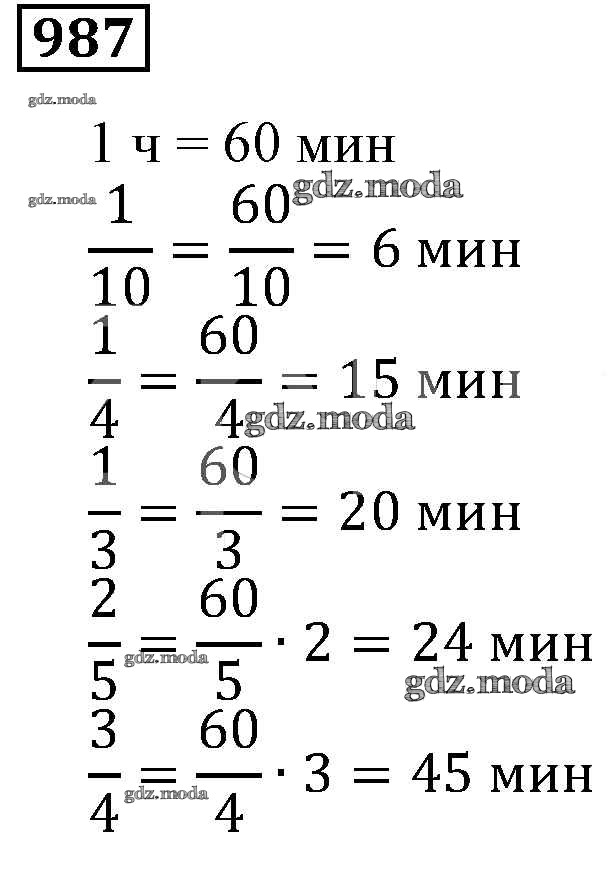 987

gdz.moda

1 ч = 60 мин

gdz.moda gdz.moda

$\frac{1}{10} = \frac{60}{10} = 6$ мин

$\frac{1}{4} = \frac{60}{4} = 15$ мин

gdz.moda

$\frac{1}{3} = \frac{60}{3} = 20$ мин

$\frac{2}{5} = \frac{60}{5} \cdot 2 = 24$ мин

gdz.moda gdz.moda

$\frac{3}{4} = \frac{60}{4} \cdot 3 = 45$ мин

gdz.moda